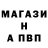 МАГАЗИ
Н
А ПВП